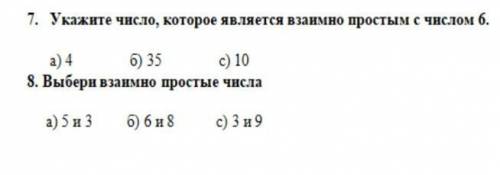 7. Укажите число, которое является взаимно простым с числом 6.

а) 4 б) 35 с) 10

8. Выбери взаимно простые числа

а) 5 и 3 б) 6 и 8 с) 3 и 9